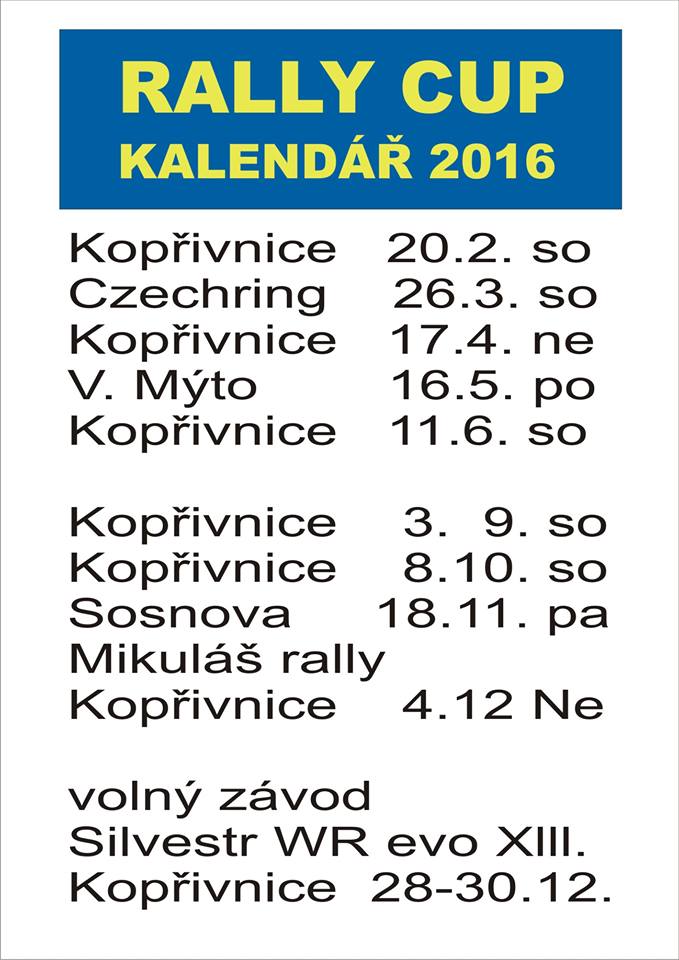 RALLY CUP
KALENDÁŘ 2016

Kopřivnice 20.2. so
Czechring 26.3. so
Kopřivnice 17.4. ne
V. Mýto 16.5. po
Kopřivnice 11.6. so

Kopřivnice 3. 9. so
Kopřivnice 8.10. so
Sosnova 18.11. pa
Mikuláš rally
Kopřivnice 4.12 Ne

volný závod
Silvestr WR evo XIII.
Kopřivnice 28-30.12.